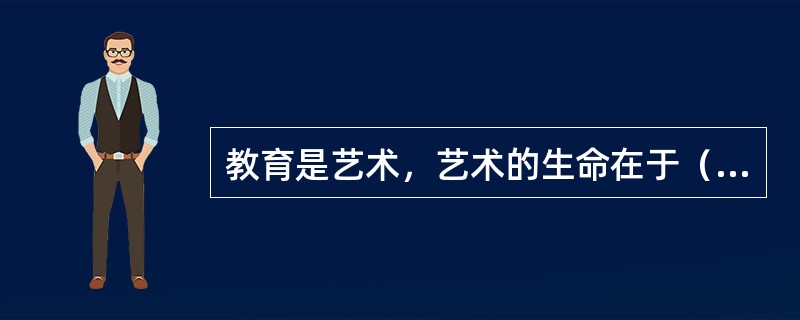 教育是艺术，艺术的生命在于（...